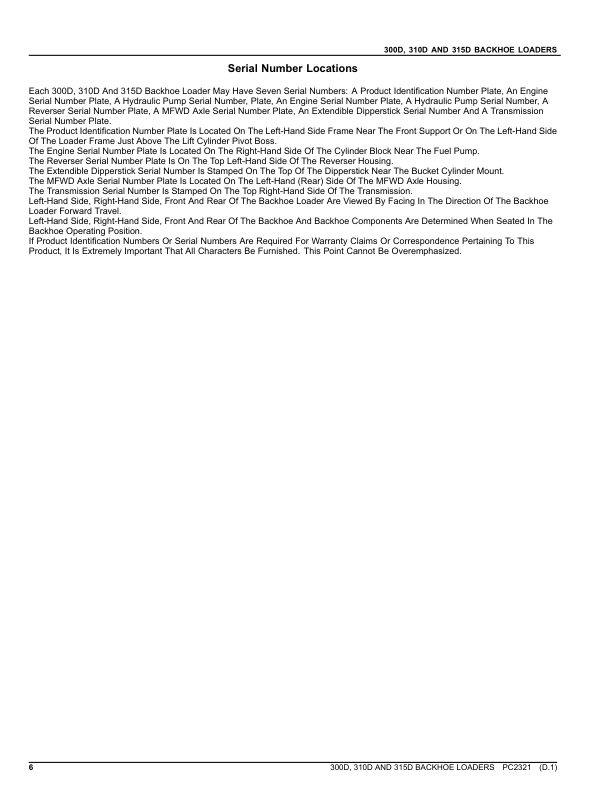 300D, 310D AND 315D BACKHOE LOADERS

Serial Number Locations

Each 300D, 310D And 315D Backhoe Loader May Have Seven Serial Numbers: A Product Identification Number Plate, An Engine Serial Number Plate, A Hydraulic Pump Serial Number, Plate, An Engine Serial Number Plate, A Hydraulic Pump Serial Number, A Reverser Serial Number Plate, A MFWD Axle Serial Number Plate, An Extendible Dipperstick Serial Number And A Transmission Serial Number Plate.
The Product Identification Number Plate Is Located On The Left-Hand Side Frame Near The Front Support Or On The Left-Hand Side Of The Loader Frame Just Above The Lift Cylinder Pivot Boss.
The Engine Serial Number Plate Is Located On The Right-Hand Side Of The Cylinder Block Near The Fuel Pump.
The Reverser Serial Number Plate Is On The Top Left-Hand Side Of The Reverser Housing.
The Extendible Dipperstick Serial Number Is Stamped On The Top Of The Dipperstick Near The Bucket Cylinder Mount.
The MFWD Axle Serial Number Plate Is Located On The Left-Hand (Rear) Side Of The MFWD Axle Housing.
The Transmission Serial Number Is Stamped On The Top Right-Hand Side Of The Transmission.
Left-Hand Side, Right-Hand Side, Front And Rear Of The Backhoe Loader Are Viewed By Facing In The Direction Of The Backhoe Loader Forward Travel.
Left-Hand Side, Right-Hand Side, Front And Rear Of The Backhoe And Backhoe Components Are Determined When Seated In The Backhoe Operating Position.
If Product Identification Numbers Or Serial Numbers Are Required For Warranty Claims Or Correspondence Pertaining To This Product, It Is Extremely Important That All Characters Be Furnished. This Point Cannot Be Overemphasized.

6 300D, 310D AND 315D BACKHOE LOADERS PC2321 (D.1)